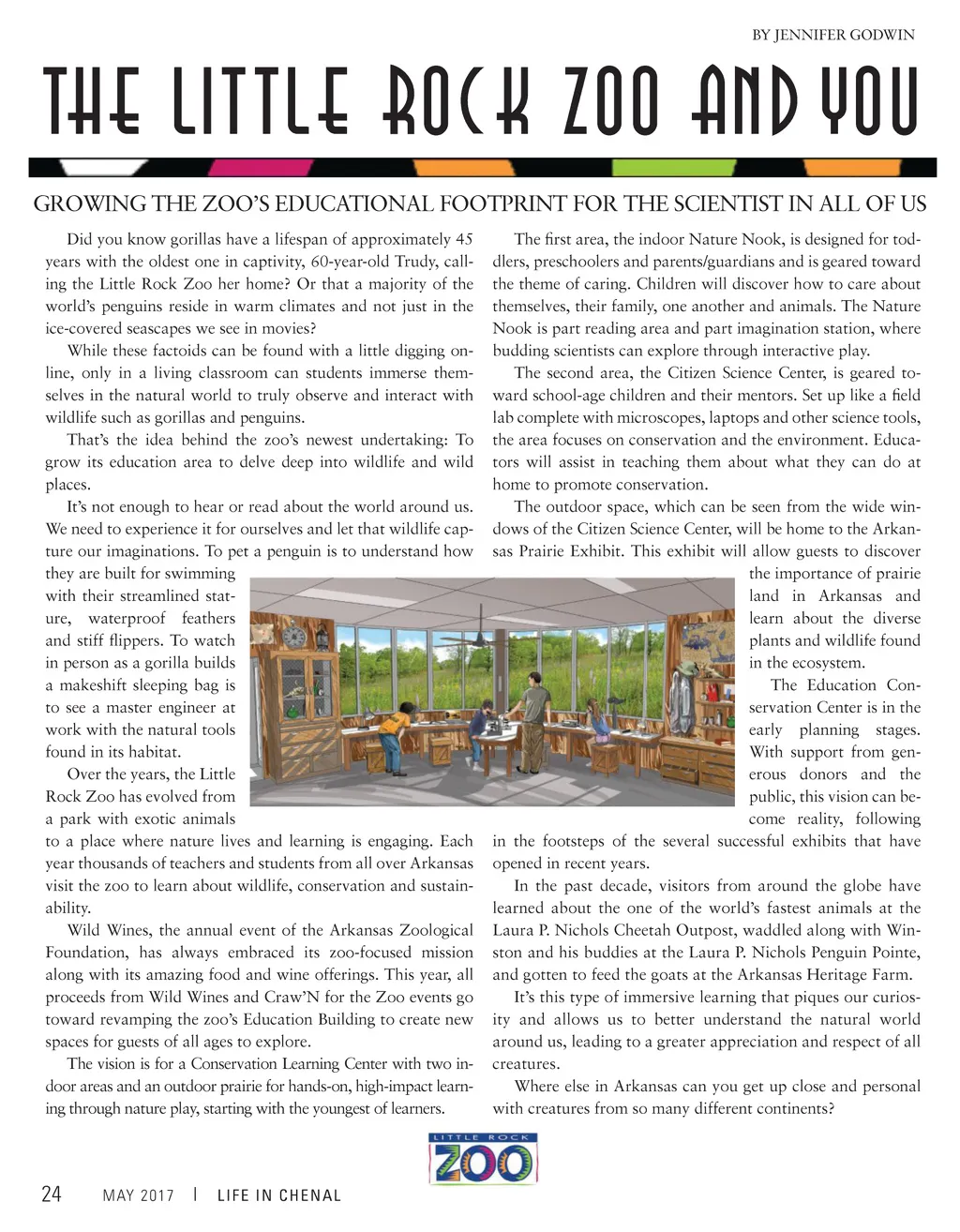 BY JENNIFER GODWIN

THE LITTLE ROCK ZOO AND YOU

GROWING THE ZOO'S EDUCATIONAL FOOTPRINT FOR THE SCIENTIST IN ALL OF US

Did you know gorillas have a lifespan of approximately 45 years with the oldest one in captivity, 60-year-old Trudy, calling the Little Rock Zoo her home? Or that a majority of the world's penguins reside in warm climates and not just in the ice-covered seascapes we see in movies?

While these factoids can be found with a little digging online, only in a living classroom can students immerse themselves in the natural world to truly observe and interact with wildlife such as gorillas and penguins.

That's the idea behind the zoo's newest undertaking: To grow its education area to delve deep into wildlife and wild places.

It's not enough to hear or read about the world around us. We need to experience it for ourselves and let that wildlife capture our imaginations. To pet a penguin is to understand how they are built for swimming with their streamlined stature, waterproof feathers and stiff flippers. To watch in person as a gorilla builds a makeshift sleeping bag is to see a master engineer at work with the natural tools found in its habitat.

Over the years, the Little Rock Zoo has evolved from a park with exotic animals to a place where nature lives and learning is engaging. Each year thousands of teachers and students from all over Arkansas visit the zoo to learn about wildlife, conservation and sustainability.

Wild Wines, the annual event of the Arkansas Zoological Foundation, has always embraced its zoo-focused mission along with its amazing food and wine offerings. This year, all proceeds from Wild Wines and Craw'N for the Zoo events go toward revamping the zoo's Education Building to create new spaces for guests of all ages to explore.

The vision is for a Conservation Learning Center with two indoor areas and an outdoor prairie for hands-on, high-impact learning through nature play, starting with the youngest of learners.

The first area, the indoor Nature Nook, is designed for toddlers, preschoolers and parents/guardians and is geared toward the theme of caring. Children will discover how to care about themselves, their family, one another and animals. The Nature Nook is part reading area and part imagination station, where budding scientists can explore through interactive play.

The second area, the Citizen Science Center, is geared toward school-age children and their mentors. Set up like a field lab complete with microscopes, laptops and other science tools, the area focuses on conservation and the environment. Educators will assist in teaching them about what they can do at home to promote conservation.

The outdoor space, which can be seen from the wide windows of the Citizen Science Center, will be home to the Arkansas Prairie Exhibit. This exhibit will allow guests to discover the importance of prairie land in Arkansas and learn about the diverse plants and wildlife found in the ecosystem.

The Education Conservation Center is in the early planning stages. With support from generous donors and the public, this vision can become reality, following in the footsteps of the several successful exhibits that have opened in recent years.

In the past decade, visitors from around the globe have learned about the one of the world's fastest animals at the Laura P. Nichols Cheetah Outpost, waddled along with Winston and his buddies at the Laura P. Nichols Penguin Pointe, and gotten to feed the goats at the Arkansas Heritage Farm.

It's this type of immersive learning that piques our curiosity and allows us to better understand the natural world around us, leading to a greater appreciation and respect of all creatures.

Where else in Arkansas can you get up close and personal with creatures from so many different continents?

LITTLE ROCK ZOO

24 MAY 2017 | LIFE IN CHENAL